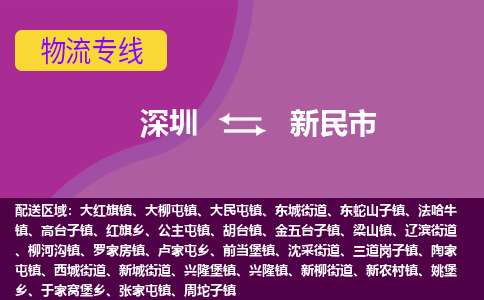 物流专线

深圳 新民市

配送区域：大红旗镇、大柳屯镇、大民屯镇、东城街道、东蛇山子镇、法哈牛镇、高台子镇、红旗乡、公主屯镇、胡台镇、金五台子镇、梁山镇、辽滨街道、柳河沟镇、罗家房镇、卢家屯乡、前当堡镇、沈采街道、三道岗子镇、陶家屯镇、西城街道、新城街道、兴隆堡镇、兴隆镇、新柳街道、新农村镇、姚堡乡、于家窝堡乡、张家屯镇、周坨子镇